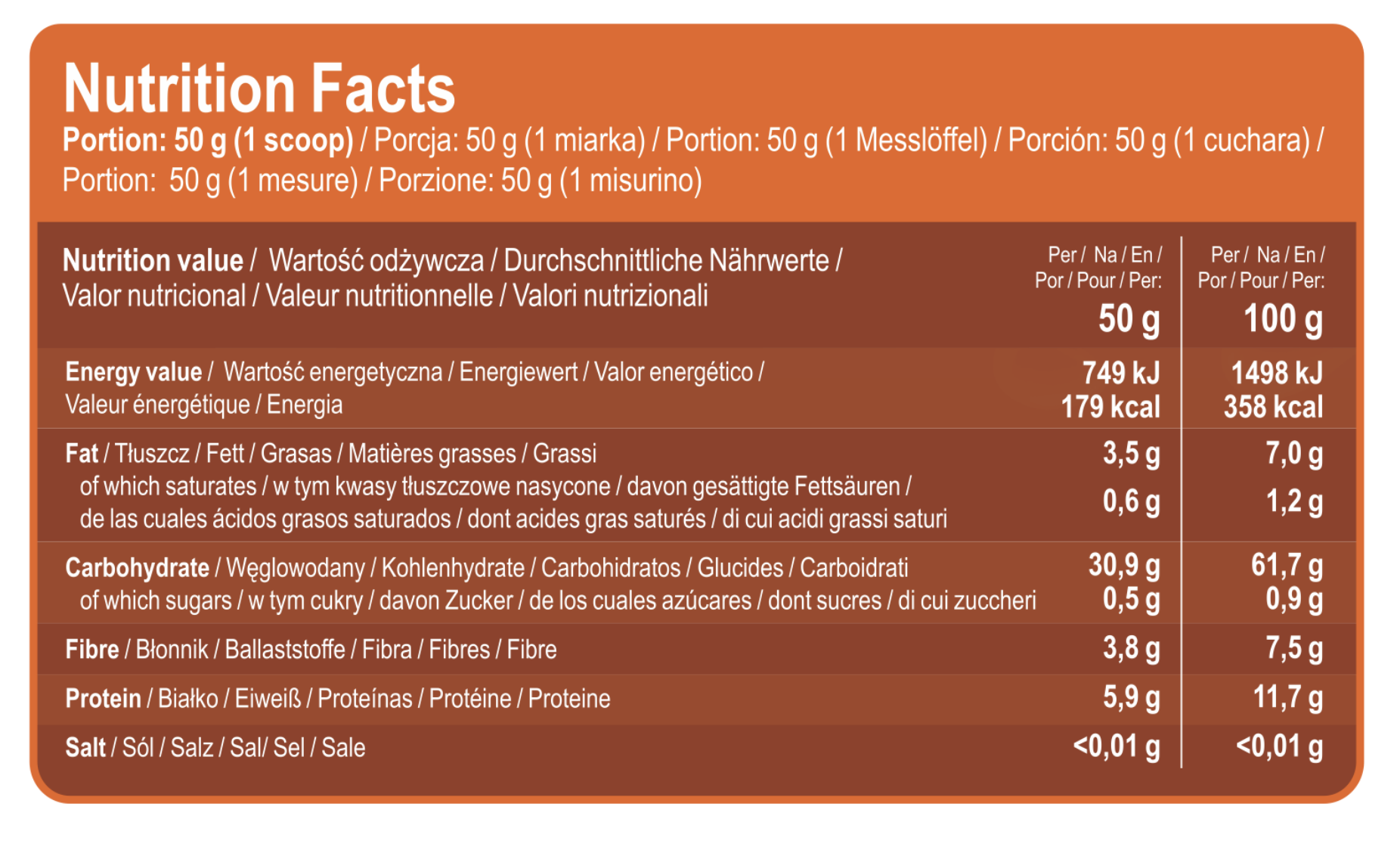 Nutrition Facts

Portion: 50 g (1 scoop) / Porcja: 50 g (1 miarka) / Portion: 50 g (1 Messlöffel) / Porción: 50 g (1 cuchara) / Portion: 50 g (1 mesure) / Porzione: 50 g (1 misurino)

| Nutrition value / Wartość odżywcza / Durchschnittliche Nährwerte / Valor nutricional / Valeur nutritionnelle / Valori nutrizionali | Per / Na / En / Por / Pour / Per: 50 g | Per / Na / En / Por / Pour / Per: 100 g |
|---|---|---|
| Energy value / Wartość energetyczna / Energiewert / Valor energético / Valeur énergétique / Energia | 749 kJ 179 kcal | 1498 kJ 358 kcal |
| Fat / Tłuszcz / Fett / Grasas / Matières grasses / Grassi | 3,5 g | 7,0 g |
| of which saturates / w tym kwasy tłuszczowe nasycone / davon gesättigte Fettsäuren / de las cuales ácidos grasos saturados / dont acides gras saturés / di cui acidi grassi saturi | 0,6 g | 1,2 g |
| Carbohydrate / Węglowodany / Kohlenhydrate / Carbohidratos / Glucides / Carboidrati | 30,9 g | 61,7 g |
| of which sugars / w tym cukry / davon Zucker / de los cuales azúcares / dont sucres / di cui zuccheri | 0,5 g | 0,9 g |
| Fibre / Błonnik / Ballaststoffe / Fibra / Fibres / Fibre | 3,8 g | 7,5 g |
| Protein / Białko / Eiweiß / Proteínas / Protéine / Proteine | 5,9 g | 11,7 g |
| Salt / Sól / Salz / Sal/ Sel / Sale | <0,01 g | <0,01 g |